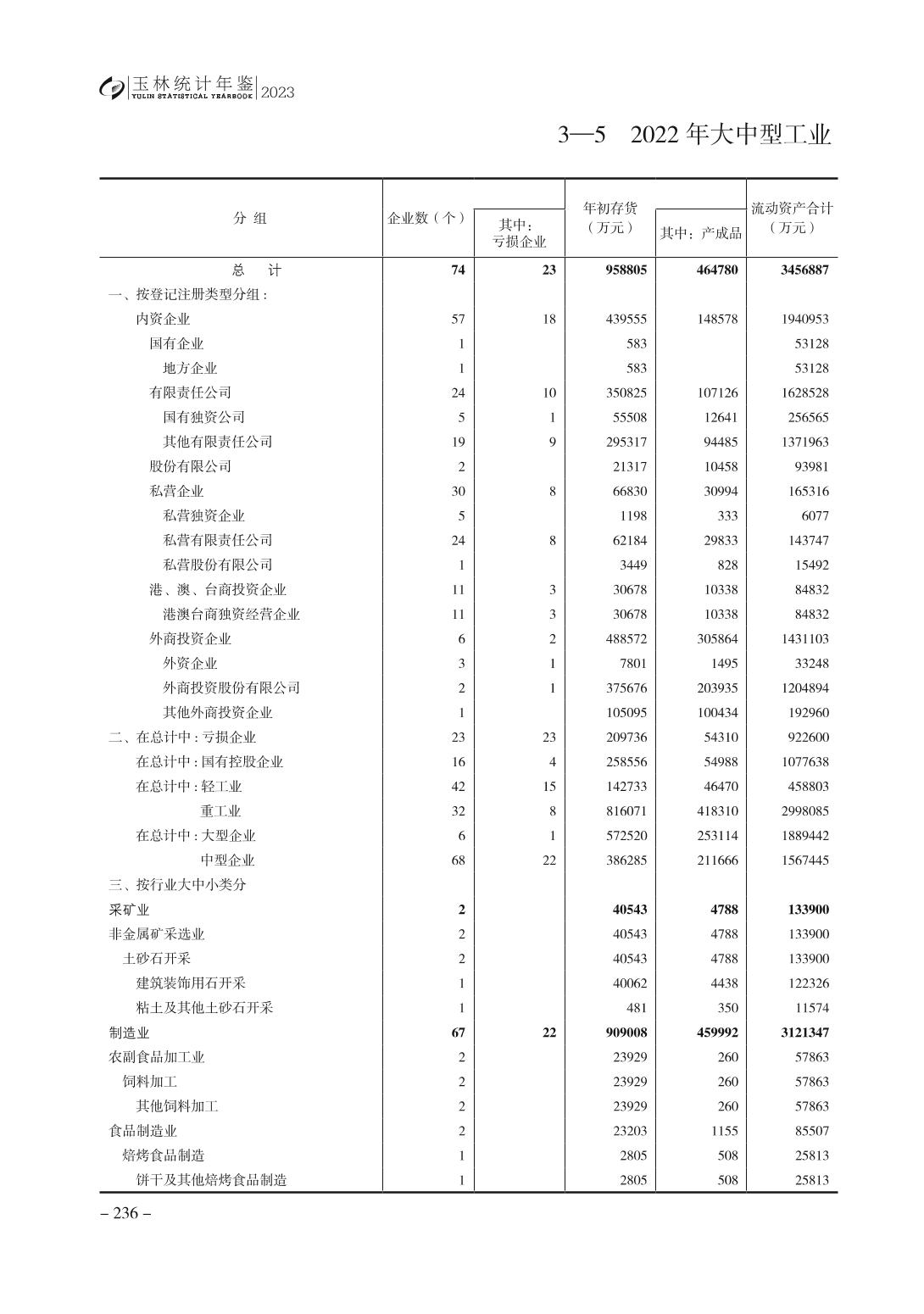 玉林统计年鉴 YULIN STATISTICAL YEARBOOK 2023

3—5 2022 年大中型工业

| 分 组 | 企业数（个） | 其中：亏损企业 | 年初存货（万元） | 其中：产成品 | 流动资产合计（万元） |
|---|---|---|---|---|---|
| 总 计 | 74 | 23 | 958805 | 464780 | 3456887 |
| 一、按登记注册类型分组： | | | | | |
| 内资企业 | 57 | 18 | 439555 | 148578 | 1940953 |
| 国有企业 | 1 | | 583 | | 53128 |
| 地方企业 | 1 | | 583 | | 53128 |
| 有限责任公司 | 24 | 10 | 350825 | 107126 | 1628528 |
| 国有独资公司 | 5 | 1 | 55508 | 12641 | 256565 |
| 其他有限责任公司 | 19 | 9 | 295317 | 94485 | 1371963 |
| 股份有限公司 | 2 | | 21317 | 10458 | 93981 |
| 私营企业 | 30 | 8 | 66830 | 30994 | 165316 |
| 私营独资企业 | 5 | | 1198 | 333 | 6077 |
| 私营有限责任公司 | 24 | 8 | 62184 | 29833 | 143747 |
| 私营股份有限公司 | 1 | | 3449 | 828 | 15492 |
| 港、澳、台商投资企业 | 11 | 3 | 30678 | 10338 | 84832 |
| 港澳台商独资经营企业 | 11 | 3 | 30678 | 10338 | 84832 |
| 外商投资企业 | 6 | 2 | 488572 | 305864 | 1431103 |
| 外资企业 | 3 | 1 | 7801 | 1495 | 33248 |
| 外商投资股份有限公司 | 2 | 1 | 375676 | 203935 | 1204894 |
| 其他外商投资企业 | 1 | | 105095 | 100434 | 192960 |
| 二、在总计中：亏损企业 | 23 | 23 | 209736 | 54310 | 922600 |
| 在总计中：国有控股企业 | 16 | 4 | 258556 | 54988 | 1077638 |
| 在总计中：轻工业 | 42 | 15 | 142733 | 46470 | 458803 |
| 重工业 | 32 | 8 | 816071 | 418310 | 2998085 |
| 在总计中：大型企业 | 6 | 1 | 572520 | 253114 | 1889442 |
| 中型企业 | 68 | 22 | 386285 | 211666 | 1567445 |
| 三、按行业大中小类分 | | | | | |
| 采矿业 | 2 | | 40543 | 4788 | 133900 |
| 非金属矿采选业 | 2 | | 40543 | 4788 | 133900 |
| 土砂石开采 | 2 | | 40543 | 4788 | 133900 |
| 建筑装饰用石开采 | 1 | | 40062 | 4438 | 122326 |
| 粘土及其他土砂石开采 | 1 | | 481 | 350 | 11574 |
| 制造业 | 67 | 22 | 909008 | 459992 | 3121347 |
| 农副食品加工业 | 2 | | 23929 | 260 | 57863 |
| 饲料加工 | 2 | | 23929 | 260 | 57863 |
| 其他饲料加工 | 2 | | 23929 | 260 | 57863 |
| 食品制造业 | 2 | | 23203 | 1155 | 85507 |
| 焙烤食品制造 | 1 | | 2805 | 508 | 25813 |
| 饼干及其他焙烤食品制造 | 1 | | 2805 | 508 | 25813 |

– 236 –